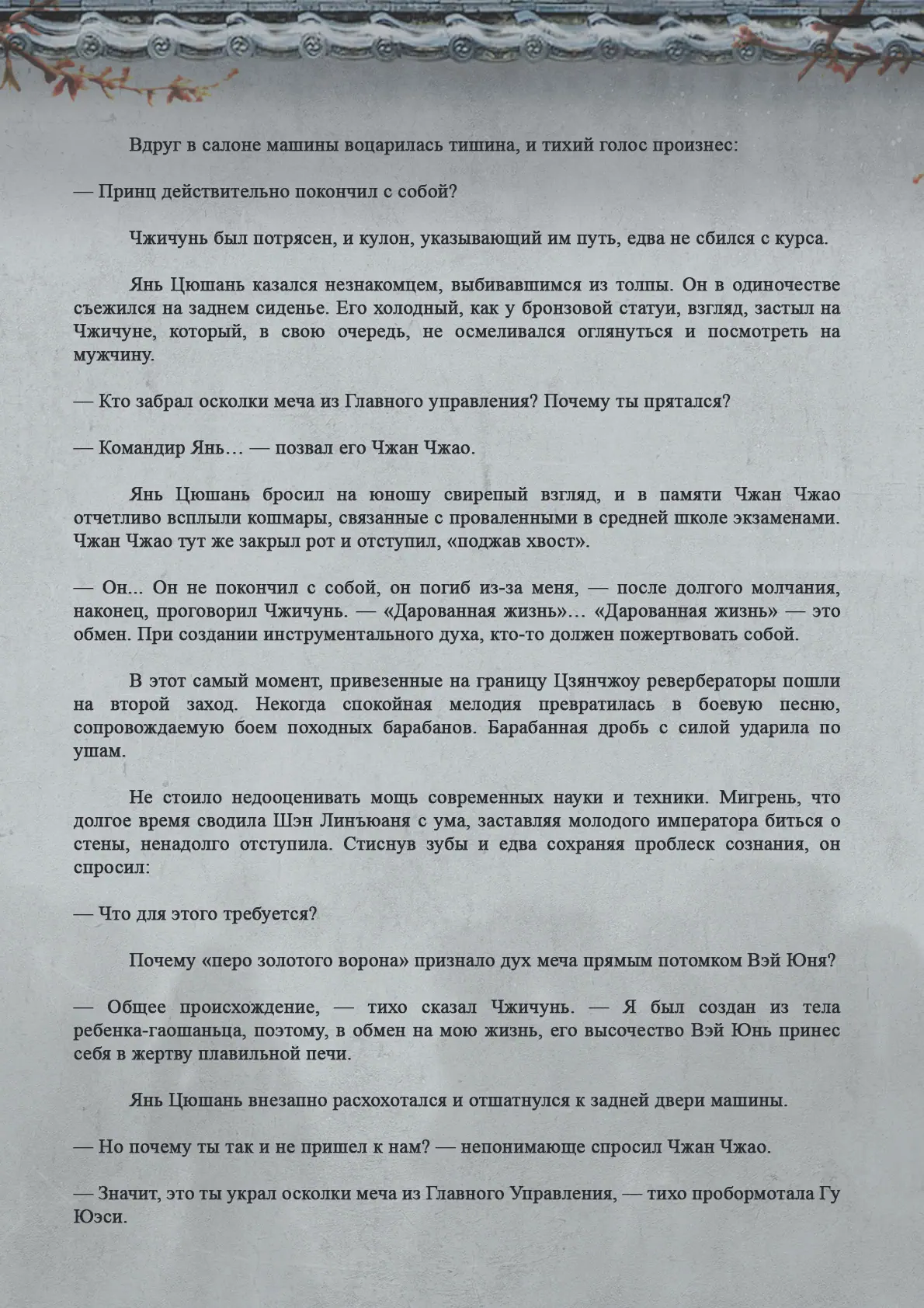 Вдруг в салоне машины воцарилась тишина, и тихий голос произнес:

— Принц действительно покончил с собой?

Чжичунь был потрясен, и кулон, указывающий им путь, едва не сбился с курса.

Янь Цюшань казался незнакомцем, выбивавшимся из толпы. Он в одиночестве съежился на заднем сиденье. Его холодный, как у бронзовой статуи, взгляд, застыл на Чжичуне, который, в свою очередь, не осмеливался оглянуться и посмотреть на мужчину.

— Кто забрал осколки меча из Главного управления? Почему ты прятался?

— Командир Янь… — позвал его Чжан Чжао.

Янь Цюшань бросил на юношу свирепый взгляд, и в памяти Чжан Чжао отчетливо всплыли кошмары, связанные с проваленными в средней школе экзаменами. Чжан Чжао тут же закрыл рот и отступил, «поджав хвост».

— Он... Он не покончил с собой, он погиб из-за меня, — после долгого молчания, наконец, проговорил Чжичунь. — «Дарованная жизнь»… «Дарованная жизнь» — это обмен. При создании инструментального духа, кто-то должен пожертвовать собой.

В этот самый момент, привезенные на границу Цзянчжоу ревербераторы пошли на второй заход. Некогда спокойная мелодия превратилась в боевую песню, сопровождаемую боем походных барабанов. Барабанная дробь с силой ударила по ушам.

Не стоило недооценивать мощь современных науки и техники. Мигрень, что долгое время сводила Шэн Линъюаня с ума, заставляя молодого императора биться о стены, ненадолго отступила. Стиснув зубы и едва сохраняя проблеск сознания, он спросил:

— Что для этого требуется?

Почему «перо золотого ворона» признало дух меча прямым потомком Вэй Юня?

— Общее происхождение, — тихо сказал Чжичунь. — Я был создан из тела ребенка-гаошаньца, поэтому, в обмен на мою жизнь, его высочество Вэй Юнь принес себя в жертву плавильной печи.

Янь Цюшань внезапно расхохотался и отшатнулся к задней двери машины.

— Но почему ты так и не пришел к нам? — непонимающе спросил Чжан Чжао.

— Значит, это ты украл осколки меча из Главного Управления, — тихо пробормотала Гу Юэси.